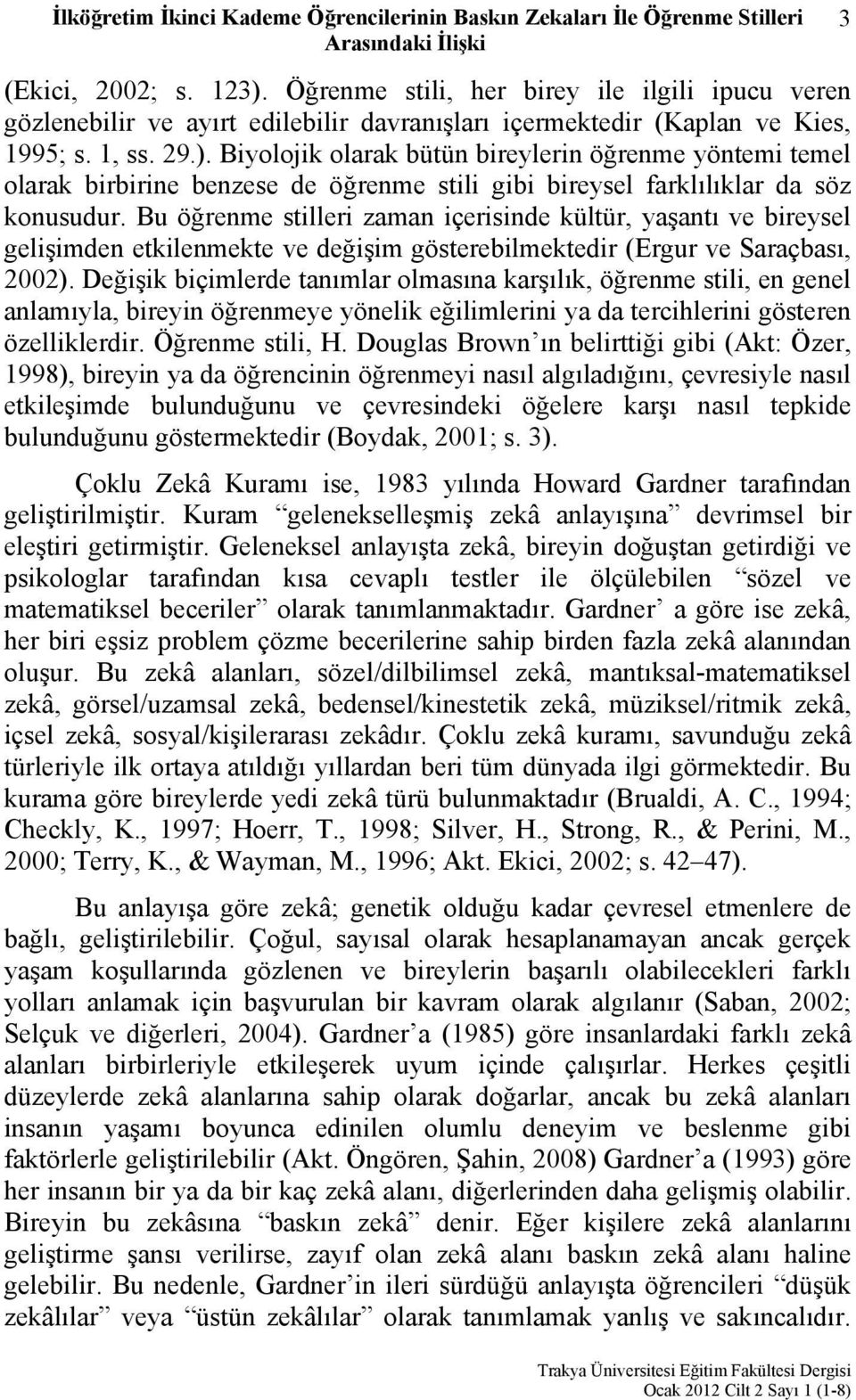 İlköğretim İkinci Kademe Öğrencilerinin Baskın Zekaları İle Öğrenme Stilleri Arasındaki İlişki 3

(Ekici, 2002; s. 123). Öğrenme stili, her birey ile ilgili ipucu veren gözlenebilir ve ayırt edilebilir davranışları içermektedir (Kaplan ve Kies, 1995; s. 1, ss. 29.). Biyolojik olarak bütün bireylerin öğrenme yöntemi temel olarak birbirine benzese de öğrenme stili gibi bireysel farklılıklar da söz konusudur. Bu öğrenme stilleri zaman içerisinde kültür, yaşantı ve bireysel gelişimden etkilenmekte ve değişim gösterebilmektedir (Ergur ve Saraçbası, 2002). Değişik biçimlerde tanımlar olmasına karşılık, öğrenme stili, en genel anlamıyla, bireyin öğrenmeye yönelik eğilimlerini ya da tercihlerini gösteren özelliklerdir. Öğrenme stili, H. Douglas Brown'ın belirttiği gibi (Akt: Özer, 1998), bireyin ya da öğrencinin öğrenmeyi nasıl algıladığını, çevresiyle nasıl etkileşimde bulunduğunu ve çevresindeki öğelere karşı nasıl tepkide bulunduğunu göstermektedir (Boydak, 2001; s. 3).

Çoklu Zekâ Kuramı ise, 1983 yılında Howard Gardner tarafından geliştirilmiştir. Kuram "gelenekselleşmiş zekâ anlayışına" devrimsel bir eleştiri getirmiştir. Geleneksel anlayışta zekâ, bireyin doğuştan getirdiği ve psikologlar tarafından kısa cevaplı testler ile ölçülebilen "sözel ve matematiksel beceriler" olarak tanımlanmaktadır. Gardner' a göre ise zekâ, her biri eşsiz problem çözme becerilerine sahip birden fazla zekâ alanından oluşur. Bu zekâ alanları, sözel/dilbilimsel zekâ, mantıksal-matematiksel zekâ, görsel/uzamsal zekâ, bedensel/kinestetik zekâ, müziksel/ritmik zekâ, içsel zekâ, sosyal/kişilerarası zekâdır. Çoklu zekâ kuramı, savunduğu zekâ türleriyle ilk ortaya atıldığı yıllardan beri tüm dünyada ilgi görmektedir. Bu kurama göre bireylerde yedi zekâ türü bulunmaktadır (Brualdi, A. C., 1994; Checkly, K., 1997; Hoerr, T., 1998; Silver, H., Strong, R., & Perini, M., 2000; Terry, K., & Wayman, M., 1996; Akt. Ekici, 2002; s. 42–47).

Bu anlayışa göre zekâ; genetik olduğu kadar çevresel etmenlere de bağlı, geliştirilebilir. Çoğul, sayısal olarak hesaplanamayan ancak gerçek yaşam koşullarında gözlenen ve bireylerin başarılı olabilecekleri farklı yolları anlamak için başvurulan bir kavram olarak algılanır (Saban, 2002; Selçuk ve diğerleri, 2004). Gardner'a (1985) göre insanlardaki farklı zekâ alanları birbirleriyle etkileşerek uyum içinde çalışırlar. Herkes çeşitli düzeylerde zekâ alanlarına sahip olarak doğarlar, ancak bu zekâ alanları insanın yaşamı boyunca edinilen olumlu deneyim ve beslenme gibi faktörlerle geliştirilebilir (Akt. Öngören, Şahin, 2008) Gardner'a (1993) göre her insanın bir ya da bir kaç zekâ alanı, diğerlerinden daha gelişmiş olabilir. Bireyin bu zekâsına "baskın zekâ" denir. Eğer kişilere zekâ alanlarını geliştirme şansı verilirse, zayıf olan zekâ alanı baskın zekâ alanı haline gelebilir. Bu nedenle, Gardner'in ileri sürdüğü anlayışta öğrencileri "düşük zekâlılar" veya "üstün zekâlılar" olarak tanımlamak yanlış ve sakıncalıdır.

Trakya Üniversitesi Eğitim Fakültesi Dergisi
Ocak 2012 Cilt 2 Sayı 1 (1-8)